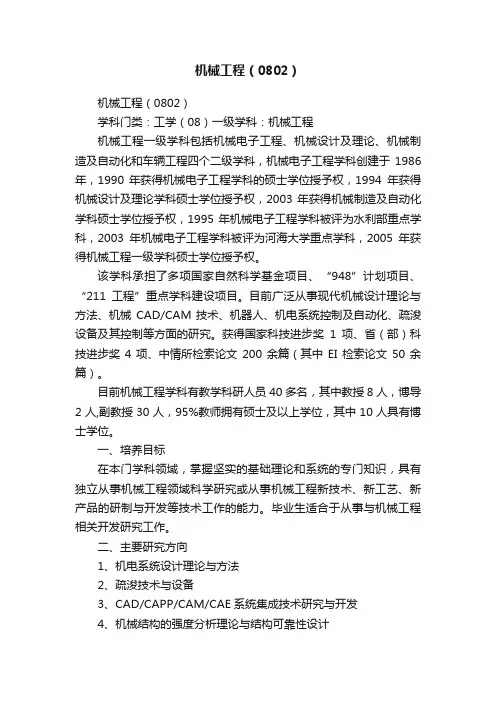 机械工程（0802）

机械工程（0802）

学科门类：工学（08）一级学科：机械工程

机械工程一级学科包括机械电子工程、机械设计及理论、机械制造及自动化和车辆工程四个二级学科，机械电子工程学科创建于 1986 年，1990 年获得机械电子工程学科的硕士学位授予权，1994 年获得机械设计及理论学科硕士学位授予权，2003 年获得机械制造及自动化学科硕士学位授予权，1995 年机械电子工程学科被评为水利部重点学科，2003 年机械电子工程学科被评为河海大学重点学科，2005 年获得机械工程一级学科硕士学位授予权。

该学科承担了多项国家自然科学基金项目、“948”计划项目、“211 工程”重点学科建设项目。目前广泛从事现代机械设计理论与方法、机械 CAD/CAM 技术、机器人、机电系统控制及自动化、疏浚设备及其控制等方面的研究。获得国家科技进步奖 1 项、省（部）科技进步奖 4 项、中情所检索论文 200 余篇（其中 EI 检索论文 50 余篇）。

目前机械工程学科有教学科研人员 40 多名，其中教授 8 人，博导 2 人,副教授 30 人，95%教师拥有硕士及以上学位，其中 10 人具有博士学位。

一、培养目标

在本门学科领域，掌握坚实的基础理论和系统的专门知识，具有独立从事机械工程领域科学研究或从事机械工程新技术、新工艺、新产品的研制与开发等技术工作的能力。毕业生适合于从事与机械工程相关开发研究工作。

二、主要研究方向

1、机电系统设计理论与方法

2、疏浚技术与设备

3、CAD/CAPP/CAM/CAE 系统集成技术研究与开发

4、机械结构的强度分析理论与结构可靠性设计